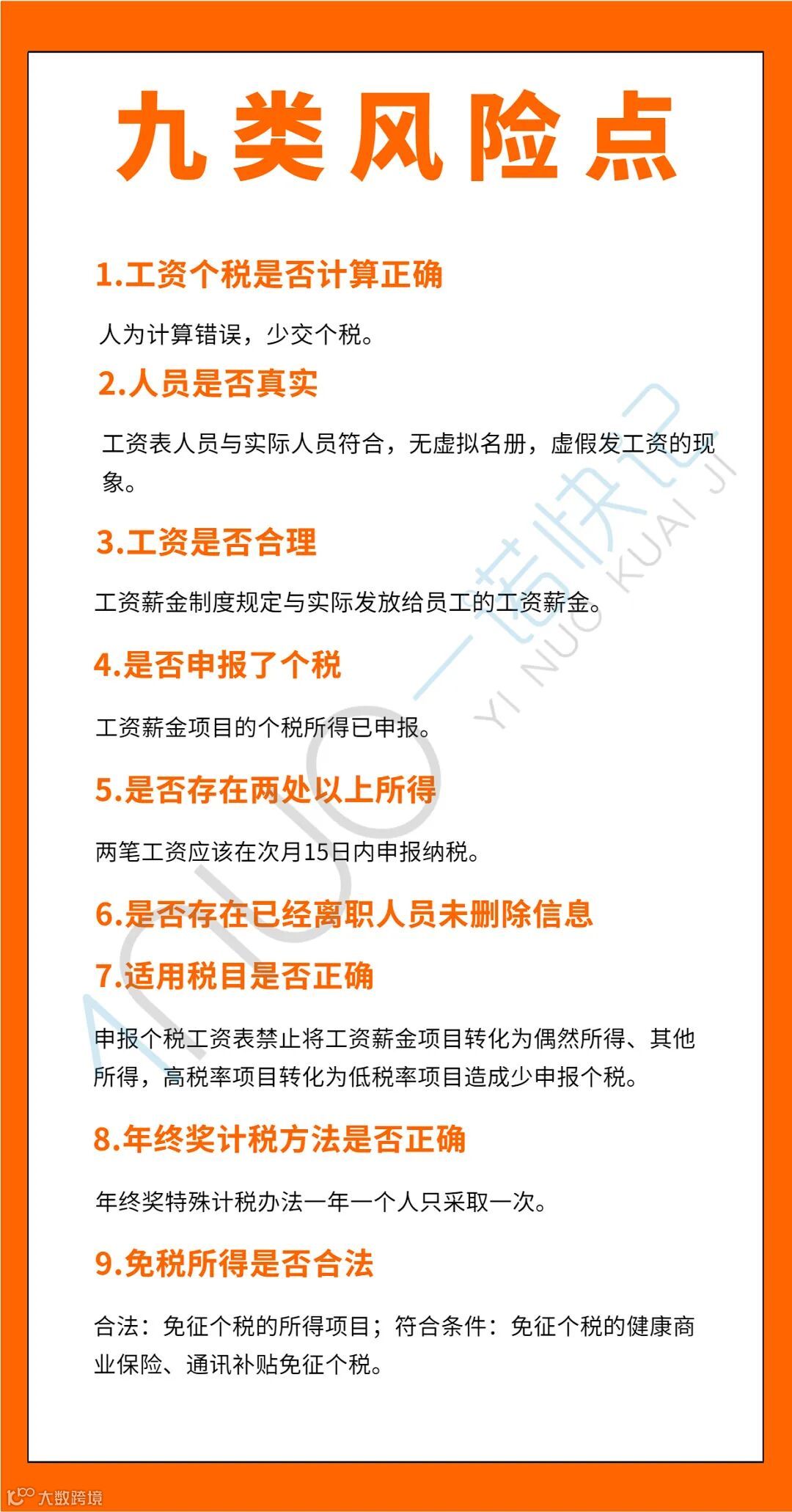 九类风险点

1.工资个税是否计算正确

人为计算错误，少交个税。

2.人员是否真实

工资表人员与实际人员符合，无虚拟名册，虚假发工资的现象。

3.工资是否合理

工资薪金制度规定与实际发放给员工的工资薪金。

4.是否申报了个税

工资薪金项目的个税所得已申报。

5.是否存在两处以上所得

两笔工资应该在次月15日内申报纳税。

6.是否存在已经离职人员未删除信息

7.适用税目是否正确

申报个税工资表禁止将工资薪金项目转化为偶然所得、其他所得，高税率项目转化为低税率项目造成少申报个税。

8.年终奖计税方法是否正确

年终奖特殊计税办法一年一个人只采取一次。

9.免税所得是否合法

合法：免征个税的所得项目；符合条件：免征个税的健康商业保险、通讯补贴免征个税。

一诺快记 YI NUO KUAI JI

大数跨境